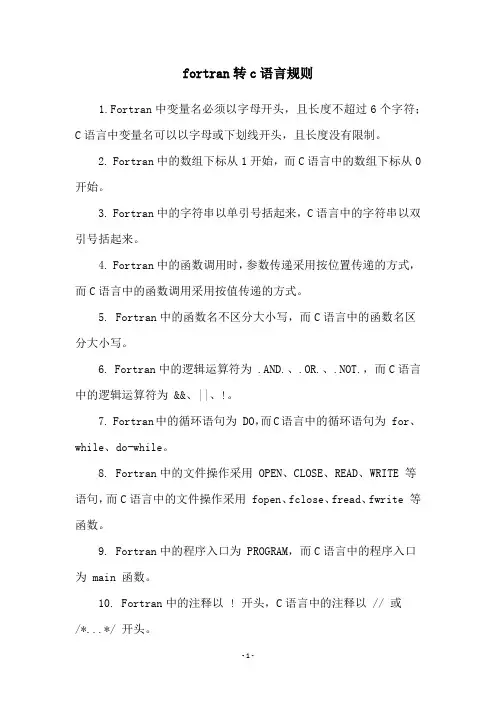 fortran转c语言规则

1.Fortran中变量名必须以字母开头，且长度不超过6个字符；C语言中变量名可以以字母或下划线开头，且长度没有限制。

2. Fortran中的数组下标从1开始，而C语言中的数组下标从0开始。

3. Fortran中的字符串以单引号括起来，C语言中的字符串以双引号括起来。

4. Fortran中的函数调用时，参数传递采用按位置传递的方式，而C语言中的函数调用采用按值传递的方式。

5. Fortran中的函数名不区分大小写，而C语言中的函数名区分大小写。

6. Fortran中的逻辑运算符为 .AND.、.OR.、.NOT.，而C语言中的逻辑运算符为 &&、||、!。

7. Fortran中的循环语句为 DO，而C语言中的循环语句为 for、while、do-while。

8. Fortran中的文件操作采用 OPEN、CLOSE、READ、WRITE 等语句，而C语言中的文件操作采用 fopen、fclose、fread、fwrite 等函数。

9. Fortran中的程序入口为 PROGRAM，而C语言中的程序入口为 main 函数。

10. Fortran中的注释以 ! 开头，C语言中的注释以 // 或 /*...*/ 开头。

-1-